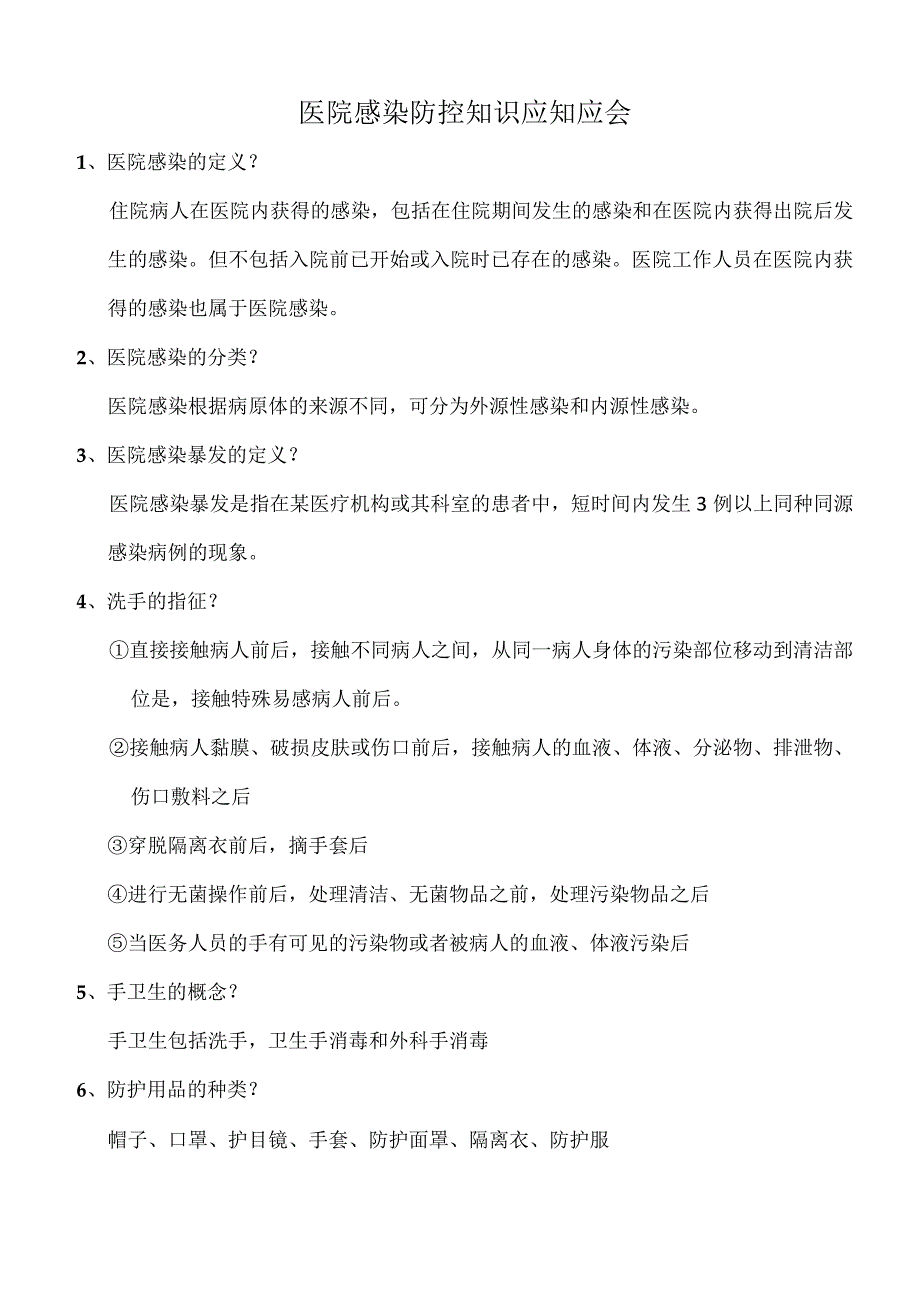 医院感染防控知识应知应会

1、医院感染的定义？

住院病人在医院内获得的感染，包括在住院期间发生的感染和在医院内获得出院后发生的感染。但不包括入院前已开始或入院时已存在的感染。医院工作人员在医院内获得的感染也属于医院感染。

2、医院感染的分类？

医院感染根据病原体的来源不同，可分为外源性感染和内源性感染。

3、医院感染暴发的定义？

医院感染暴发是指在某医疗机构或其科室的患者中，短时间内发生3例以上同种同源感染病例的现象。

4、洗手的指征？

①直接接触病人前后，接触不同病人之间，从同一病人身体的污染部位移动到清洁部位是，接触特殊易感病人前后。

②接触病人黏膜、破损皮肤或伤口前后，接触病人的血液、体液、分泌物、排泄物、伤口敷料之后

③穿脱隔离衣前后，摘手套后

④进行无菌操作前后，处理清洁、无菌物品之前，处理污染物品之后

⑤当医务人员的手有可见的污染物或者被病人的血液、体液污染后

5、手卫生的概念？

手卫生包括洗手，卫生手消毒和外科手消毒

6、防护用品的种类？

帽子、口罩、护目镜、手套、防护面罩、隔离衣、防护服